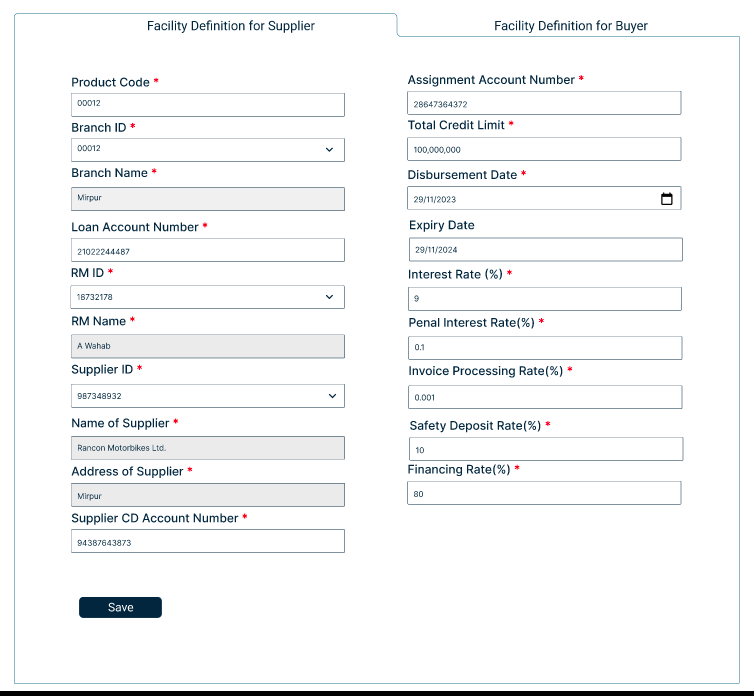 Facility Definition for Supplier

Facility Definition for Buyer

Product Code *
00012
Branch ID *
00012
Branch Name *
Mirpur
Loan Account Number *
21022244487
RM ID *
18732178
RM Name *
A Wahab
Supplier ID *
987348932
Name of Supplier *
Rancon Motorbikes Ltd.
Address of Supplier *
Mirpur
Supplier CD Account Number *
94387643873

Save

Assignment Account Number *
28647364372
Total Credit Limit *
100,000,000
Disbursement Date *
29/11/2023
Expiry Date
29/11/2024
Interest Rate (%) *
9
Penal Interest Rate(%) *
0.1
Invoice Processing Rate(%) *
0.001
Safety Deposit Rate(%) *
10
Financing Rate(%) *
80